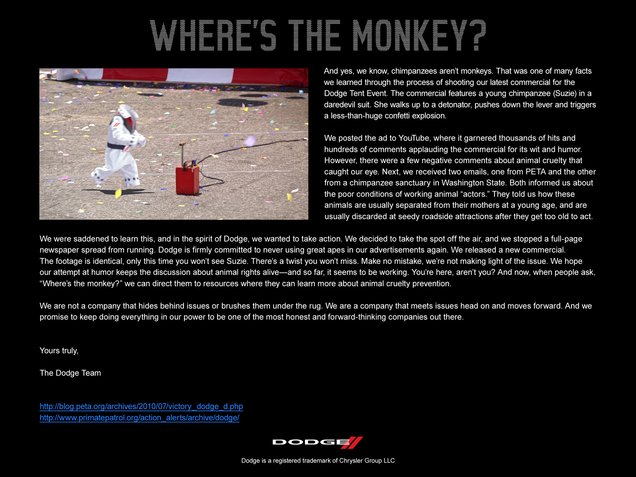 WHERE'S THE MONKEY?

And yes, we know, chimpanzees aren't monkeys. That was one of many facts we learned through the process of shooting our latest commercial for the Dodge Tent Event. The commercial features a young chimpanzee (Suzie) in a daredevil suit. She walks up to a detonator, pushes down the lever and triggers a less-than-huge confetti explosion.

We posted the ad to YouTube, where it garnered thousands of hits and hundreds of comments applauding the commercial for its wit and humor. However, there were a few negative comments about animal cruelty that caught our eye. Next, we received two emails, one from PETA and the other from a chimpanzee sanctuary in Washington State. Both informed us about the poor conditions of working animal "actors." They told us how these animals are usually separated from their mothers at a young age, and are usually discarded at seedy roadside attractions after they get too old to act.

We were saddened to learn this, and in the spirit of Dodge, we wanted to take action. We decided to take the spot off the air, and we stopped a full-page newspaper spread from running. Dodge is firmly committed to never using great apes in our advertisements again. We released a new commercial. The footage is identical, only this time you won't see Suzie. There's a twist you won't miss. Make no mistake, we're not making light of the issue. We hope our attempt at humor keeps the discussion about animal rights alive—and so far, it seems to be working. You're here, aren't you? And now, when people ask, "Where's the monkey?" we can direct them to resources where they can learn more about animal cruelty prevention.

We are not a company that hides behind issues or brushes them under the rug. We are a company that meets issues head on and moves forward. And we promise to keep doing everything in our power to be one of the most honest and forward-thinking companies out there.

Yours truly,

The Dodge Team

http://blog.peta.org/archives/2010/07/victory_dodge_d.php
http://www.primatepatrol.org/action_alerts/archive/dodge/

DODGE

Dodge is a registered trademark of Chrysler Group LLC